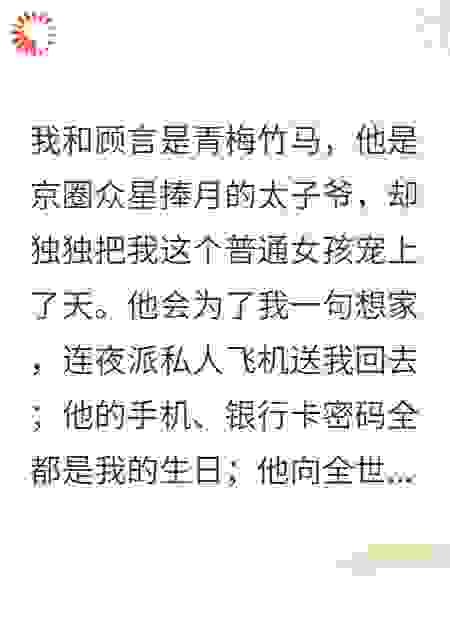 我和顾言是青梅竹马，他是京圈众星捧月的太子爷，却独独把我这个普通女孩宠上了天。他会为了我一句想家，连夜派私人飞机送我回去；他的手机、银行卡密码全都是我的生日；他向全世...